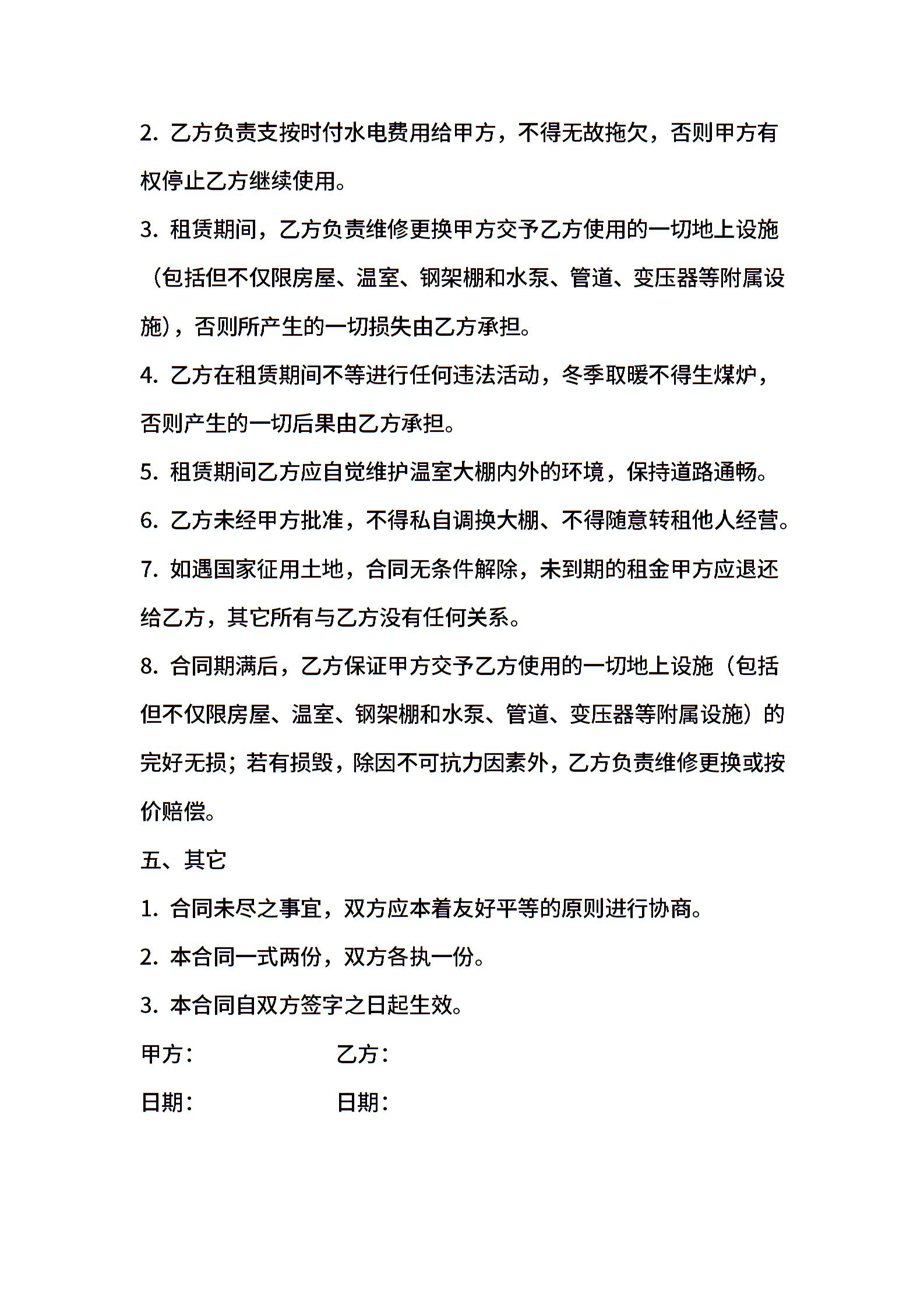 2. 乙方负责支按时付水电费用给甲方，不得无故拖欠，否则甲方有权停止乙方继续使用。

3. 租赁期间，乙方负责维修更换甲方交予乙方使用的一切地上设施（包括但不仅限房屋、温室、钢架棚和水泵、管道、变压器等附属设施），否则所产生的一切损失由乙方承担。

4. 乙方在租赁期间不等进行任何违法活动，冬季取暖不得生煤炉，否则产生的一切后果由乙方承担。

5. 租赁期间乙方应自觉维护温室大棚内外的环境，保持道路通畅。

6. 乙方未经甲方批准，不得私自调换大棚、不得随意转租他人经营。

7. 如遇国家征用土地，合同无条件解除，未到期的租金甲方应退还给乙方，其它所有与乙方没有任何关系。

8. 合同期满后，乙方保证甲方交予乙方使用的一切地上设施（包括但不仅限房屋、温室、钢架棚和水泵、管道、变压器等附属设施）的完好无损；若有损毁，除因不可抗力因素外，乙方负责维修更换或按价赔偿。

五、其它

1. 合同未尽之事宜，双方应本着友好平等的原则进行协商。

2. 本合同一式两份，双方各执一份。

3. 本合同自双方签字之日起生效。

甲方：

乙方：

日期：

日期：